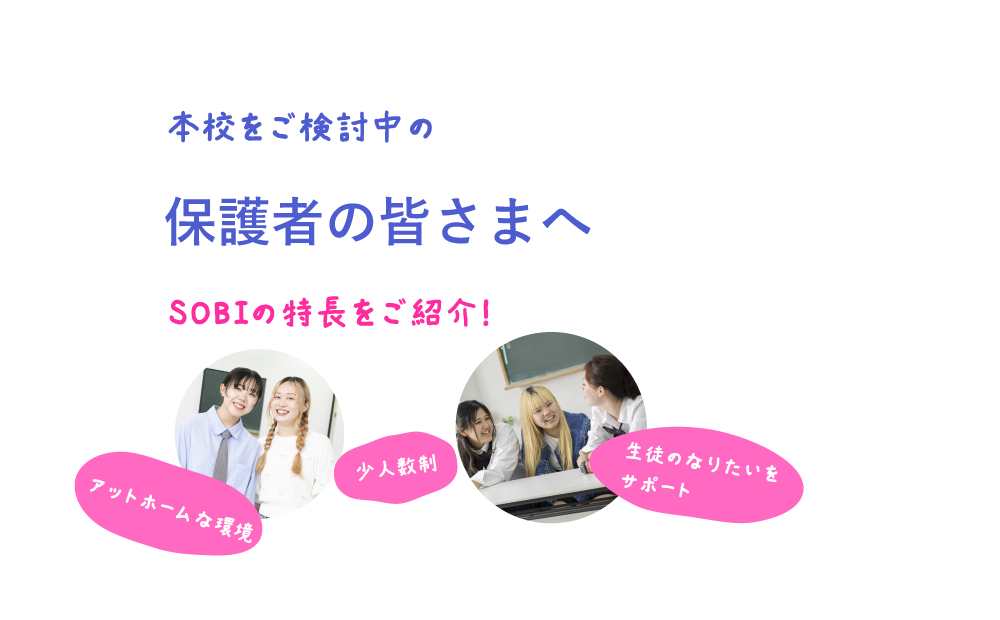 本校をご検討中の

保護者の皆さまへ

SOBIの特長をご紹介!

アットホームな環境

少人数制

生徒のなりたいをサポート